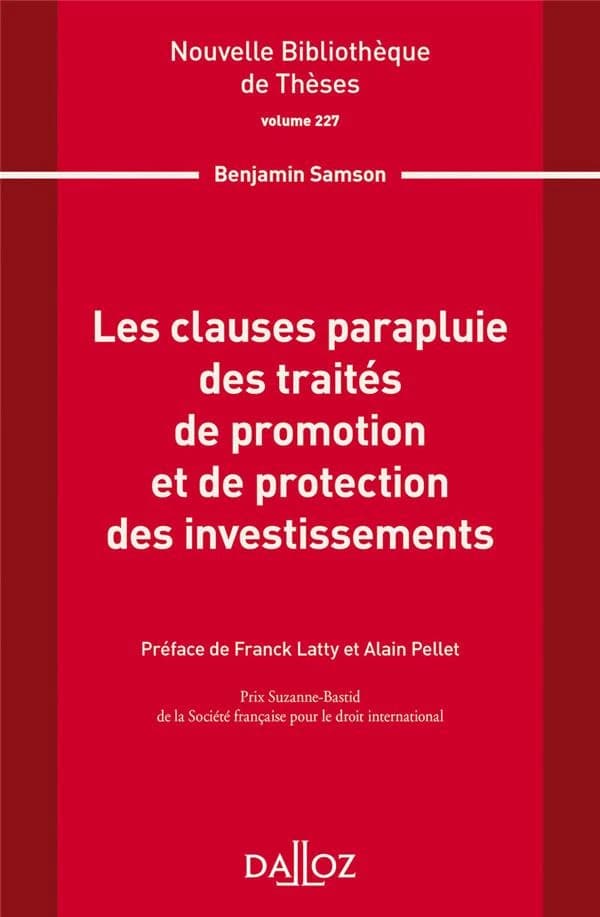 Nouvelle Bibliothèque de Thèses
volume 227

Benjamin Samson

Les clauses parapluie des traités de promotion et de protection des investissements

Préface de Franck Latty et Alain Pellet

Prix Suzanne-Bastid
de la Société française pour le droit international

DALLOZ